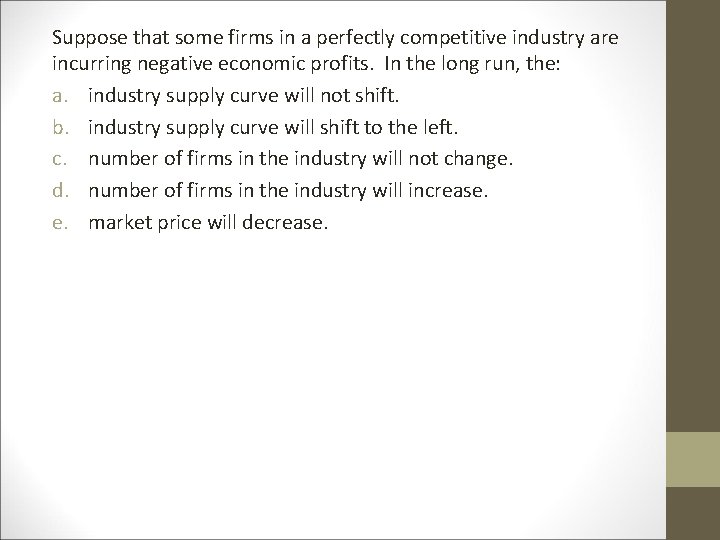 Suppose that some firms in a perfectly competitive industry are incurring negative economic profits. In the long run, the:

a. industry supply curve will not shift.

b. industry supply curve will shift to the left.

c. number of firms in the industry will not change.

d. number of firms in the industry will increase.

e. market price will decrease.